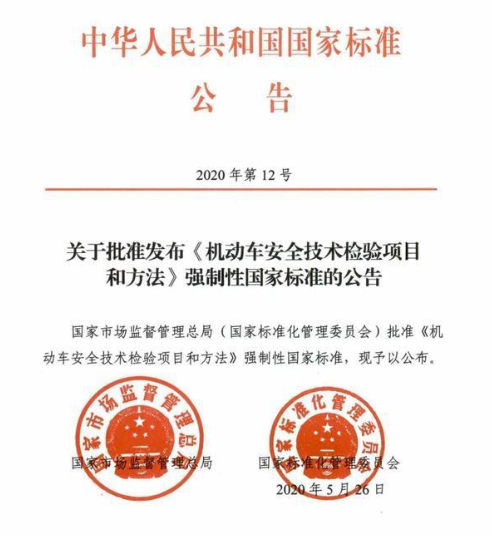 中华人民共和国国家标准

公　告

2020 年第 12 号

关于批准发布《机动车安全技术检验项目和方法》强制性国家标准的公告

国家市场监督管理总局（国家标准化管理委员会）批准《机动车安全技术检验项目和方法》强制性国家标准，现予以公布。

国家市场监督管理总局

国家标准化管理委员会

国家市场监督管理总局

国家标准化管理委员会

2020 年 5 月 26 日